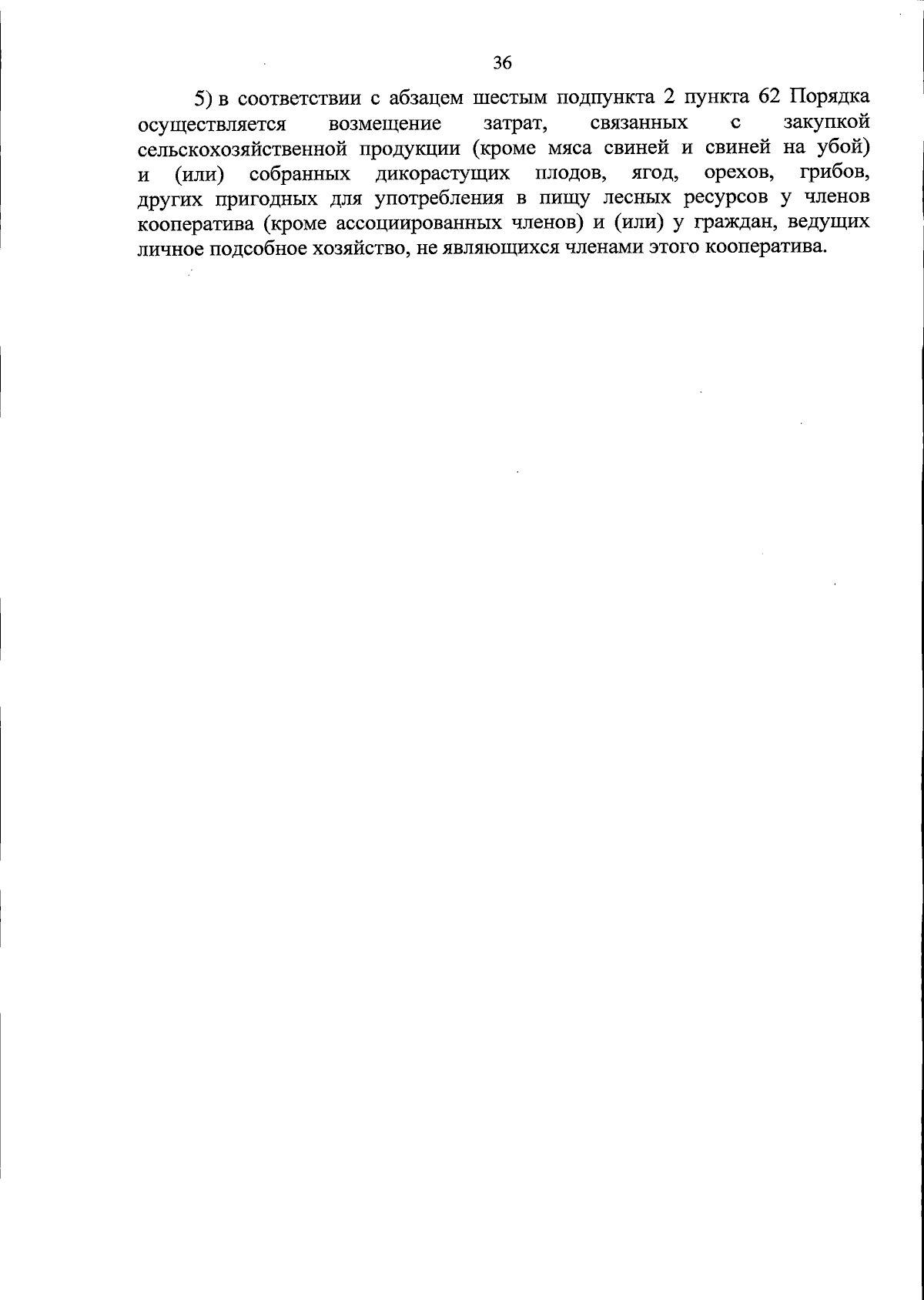 36

5) в соответствии с абзацем шестым подпункта 2 пункта 62 Порядка осуществляется возмещение затрат, связанных с закупкой сельскохозяйственной продукции (кроме мяса свиней и свиней на убой) и (или) собранных дикорастущих плодов, ягод, орехов, грибов, других пригодных для употребления в пищу лесных ресурсов у членов кооператива (кроме ассоциированных членов) и (или) у граждан, ведущих личное подсобное хозяйство, не являющихся членами этого кооператива.